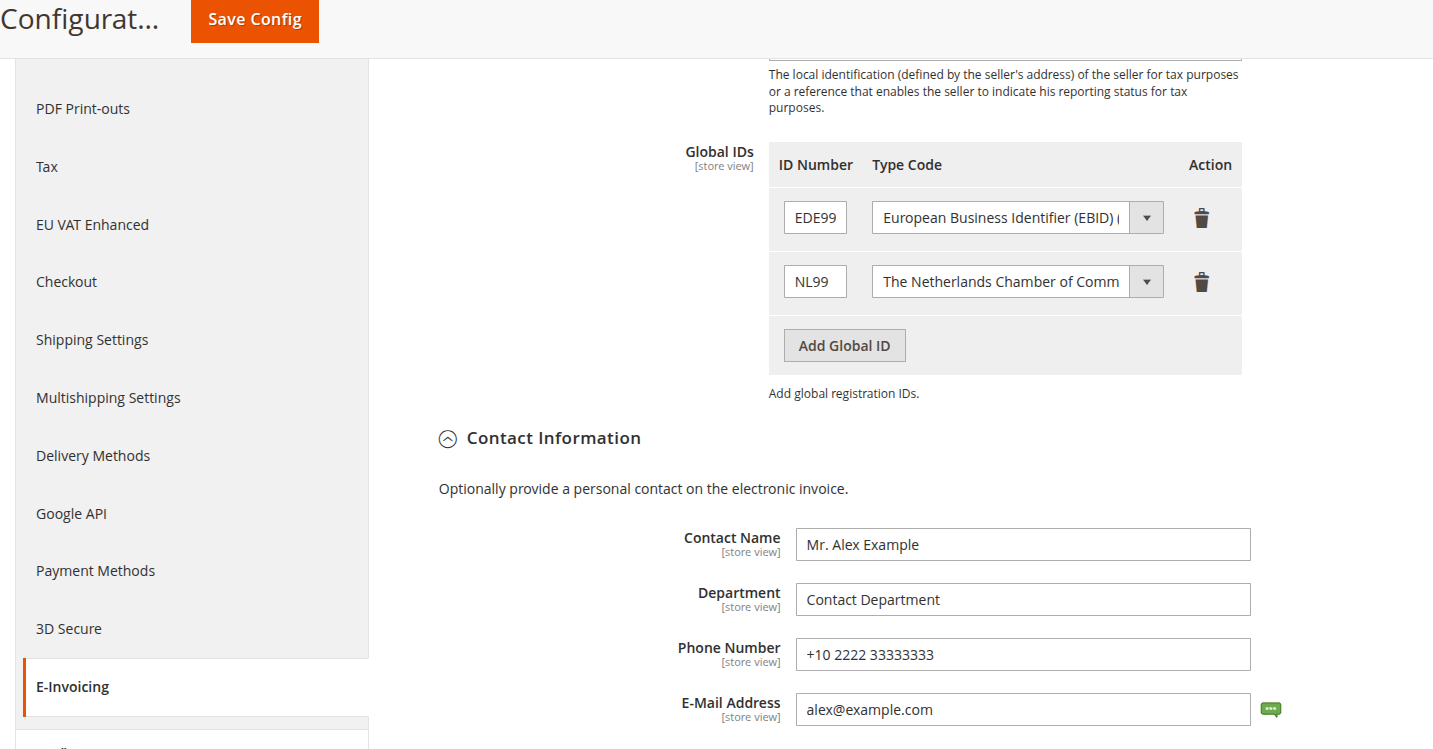 Configurat... Save Config

PDF Print-outs

Tax

EU VAT Enhanced

Checkout

Shipping Settings

Multishipping Settings

Delivery Methods

Google API

Payment Methods

3D Secure

E-Invoicing

The local identification (defined by the seller's address) of the seller for tax purposes or a reference that enables the seller to indicate his reporting status for tax purposes.

Global IDs
[store view]

| ID Number | Type Code | Action |
|---|---|---|
| EDE99 | European Business Identifier (EBID) ( | |
| NL99 | The Netherlands Chamber of Comm | |

Add Global ID

Add global registration IDs.

Contact Information

Optionally provide a personal contact on the electronic invoice.

Contact Name
[store view]
Mr. Alex Example

Department
[store view]
Contact Department

Phone Number
[store view]
+10 2222 33333333

E-Mail Address
[store view]
alex@example.com